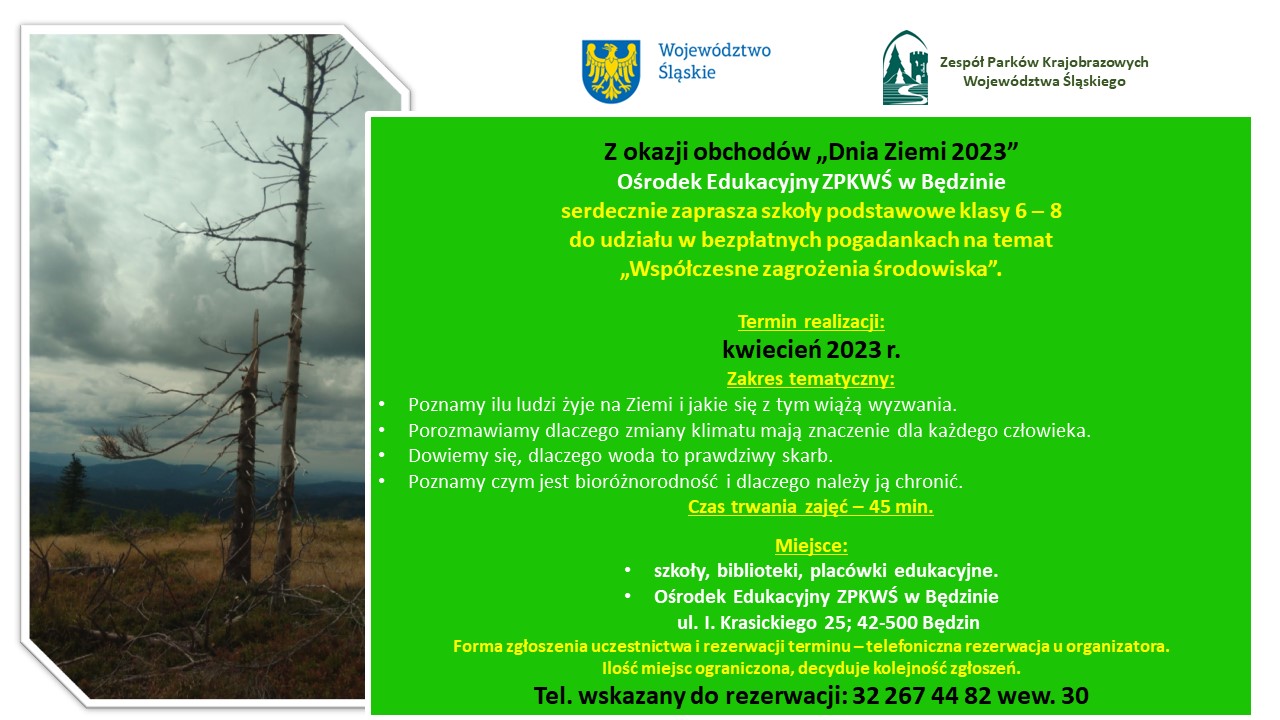 Województwo Śląskie

Zespół Parków Krajobrazowych Województwa Śląskiego

Z okazji obchodów „Dnia Ziemi 2023”
Ośrodek Edukacyjny ZPKWŚ w Będzinie
serdecznie zaprasza szkoły podstawowe klasy 6 – 8
do udziału w bezpłatnych pogadankach na temat
„Współczesne zagrożenia środowiska”.

Termin realizacji:
kwiecień 2023 r.
Zakres tematyczny:

• Poznamy ilu ludzi żyje na Ziemi i jakie się z tym wiążą wyzwania.
• Porozmawiamy dlaczego zmiany klimatu mają znaczenie dla każdego człowieka.
• Dowiemy się, dlaczego woda to prawdziwy skarb.
• Poznamy czym jest bioróżnorodność i dlaczego należy ją chronić.

Czas trwania zajęć – 45 min.

Miejsce:
• szkoły, biblioteki, placówki edukacyjne.
• Ośrodek Edukacyjny ZPKWŚ w Będzinie
ul. I. Krasickiego 25; 42-500 Będzin

Forma zgłoszenia uczestnictwa i rezerwacji terminu – telefoniczna rezerwacja u organizatora.
Ilość miejsc ograniczona, decyduje kolejność zgłoszeń.

Tel. wskazany do rezerwacji: 32 267 44 82 wew. 30